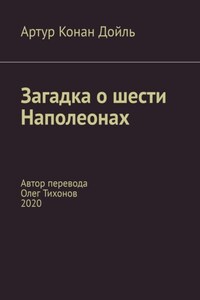 Артур Конан Дойль

Загадка о шести Наполеонах

Автор перевода
Олег Тихонов
2020